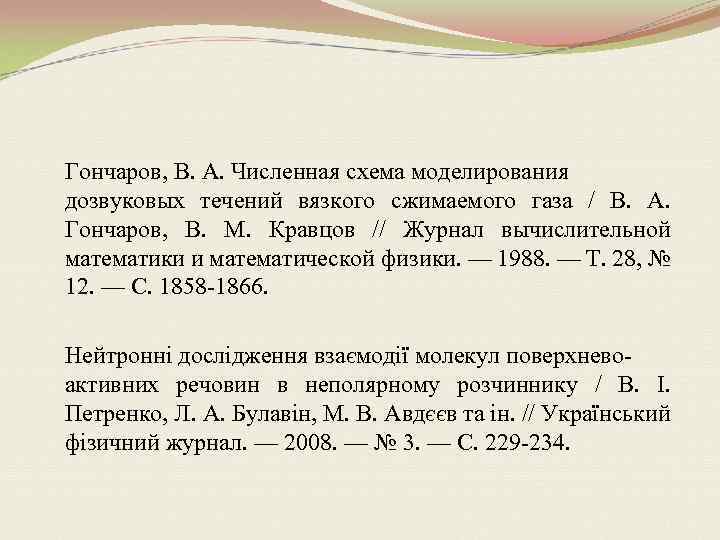 Гончаров, В. А. Численная схема моделирования дозвуковых течений вязкого сжимаемого газа / В. А. Гончаров, В. М. Кравцов // Журнал вычислительной математики и математической физики. — 1988. — Т. 28, № 12. — С. 1858-1866.

Нейтронні дослідження взаємодії молекул поверхнево-активних речовин в неполярному розчиннику / В. І. Петренко, Л. А. Булавін, М. В. Авдєєв та ін. // Український фізичний журнал. — 2008. — № 3. — С. 229-234.